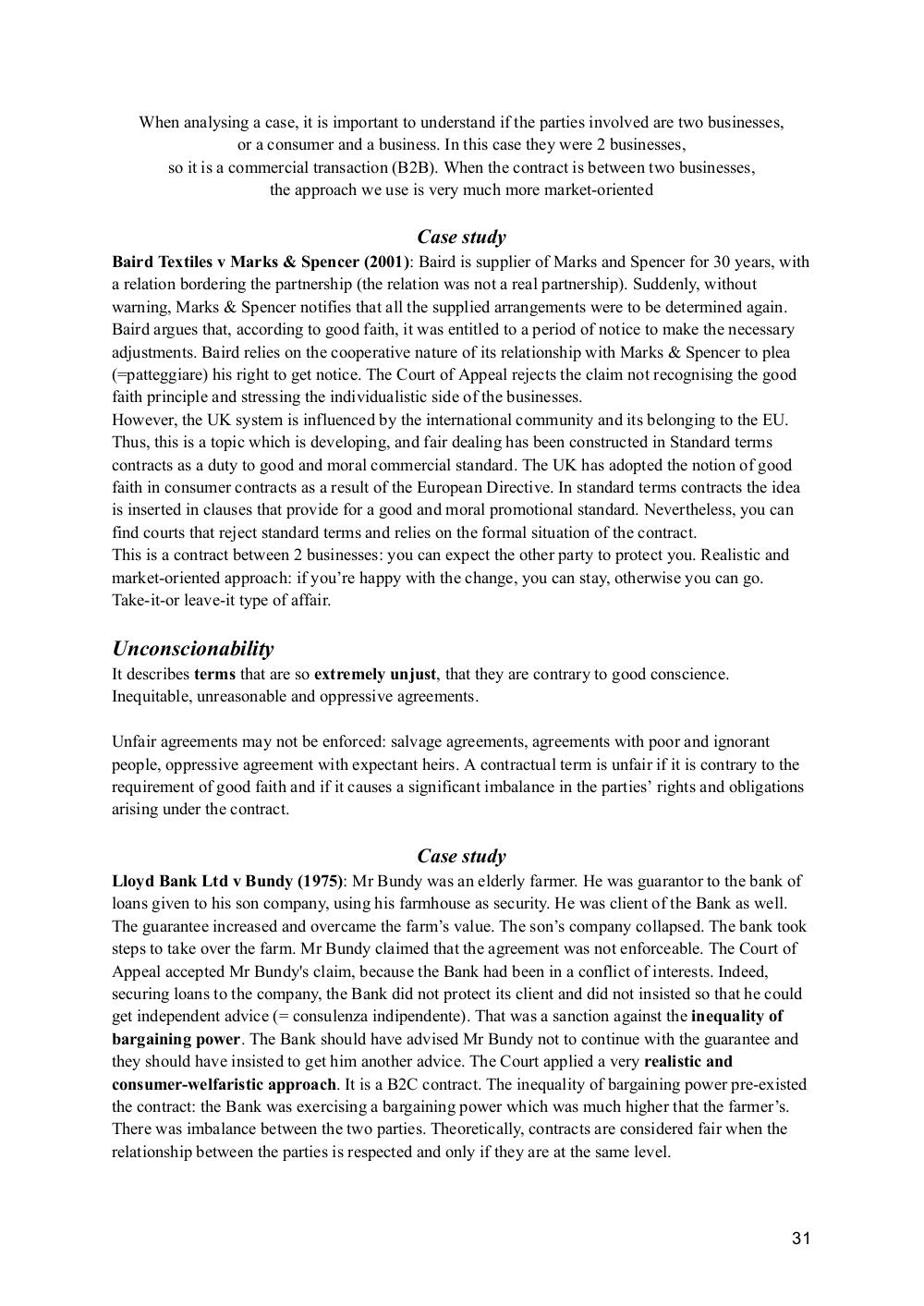 When analysing a case, it is important to understand if the parties involved are two businesses, or a consumer and a business. In this case they were 2 businesses, so it is a commercial transaction (B2B). When the contract is between two businesses, the approach we use is very much more market-oriented

Case study

Baird Textiles v Marks & Spencer (2001): Baird is supplier of Marks and Spencer for 30 years, with a relation bordering the partnership (the relation was not a real partnership). Suddenly, without warning, Marks & Spencer notifies that all the supplied arrangements were to be determined again. Baird argues that, according to good faith, it was entitled to a period of notice to make the necessary adjustments. Baird relies on the cooperative nature of its relationship with Marks & Spencer to plea (=patteggiare) his right to get notice. The Court of Appeal rejects the claim not recognising the good faith principle and stressing the individualistic side of the businesses.
However, the UK system is influenced by the international community and its belonging to the EU. Thus, this is a topic which is developing, and fair dealing has been constructed in Standard terms contracts as a duty to good and moral commercial standard. The UK has adopted the notion of good faith in consumer contracts as a result of the European Directive. In standard terms contracts the idea is inserted in clauses that provide for a good and moral promotional standard. Nevertheless, you can find courts that reject standard terms and relies on the formal situation of the contract.
This is a contract between 2 businesses: you can expect the other party to protect you. Realistic and market-oriented approach: if you're happy with the change, you can stay, otherwise you can go. Take-it-or leave-it type of affair.

Unconscionability

It describes terms that are so extremely unjust, that they are contrary to good conscience. Inequitable, unreasonable and oppressive agreements.

Unfair agreements may not be enforced: salvage agreements, agreements with poor and ignorant people, oppressive agreement with expectant heirs. A contractual term is unfair if it is contrary to the requirement of good faith and if it causes a significant imbalance in the parties' rights and obligations arising under the contract.

Case study

Lloyd Bank Ltd v Bundy (1975): Mr Bundy was an elderly farmer. He was guarantor to the bank of loans given to his son company, using his farmhouse as security. He was client of the Bank as well. The guarantee increased and overcame the farm's value. The son's company collapsed. The bank took steps to take over the farm. Mr Bundy claimed that the agreement was not enforceable. The Court of Appeal accepted Mr Bundy's claim, because the Bank had been in a conflict of interests. Indeed, securing loans to the company, the Bank did not protect its client and did not insisted so that he could get independent advice (= consulenza indipendente). That was a sanction against the inequality of bargaining power. The Bank should have advised Mr Bundy not to continue with the guarantee and they should have insisted to get him another advice. The Court applied a very realistic and consumer-welfaristic approach. It is a B2C contract. The inequality of bargaining power pre-existed the contract: the Bank was exercising a bargaining power which was much higher that the farmer's. There was imbalance between the two parties. Theoretically, contracts are considered fair when the relationship between the parties is respected and only if they are at the same level.

31